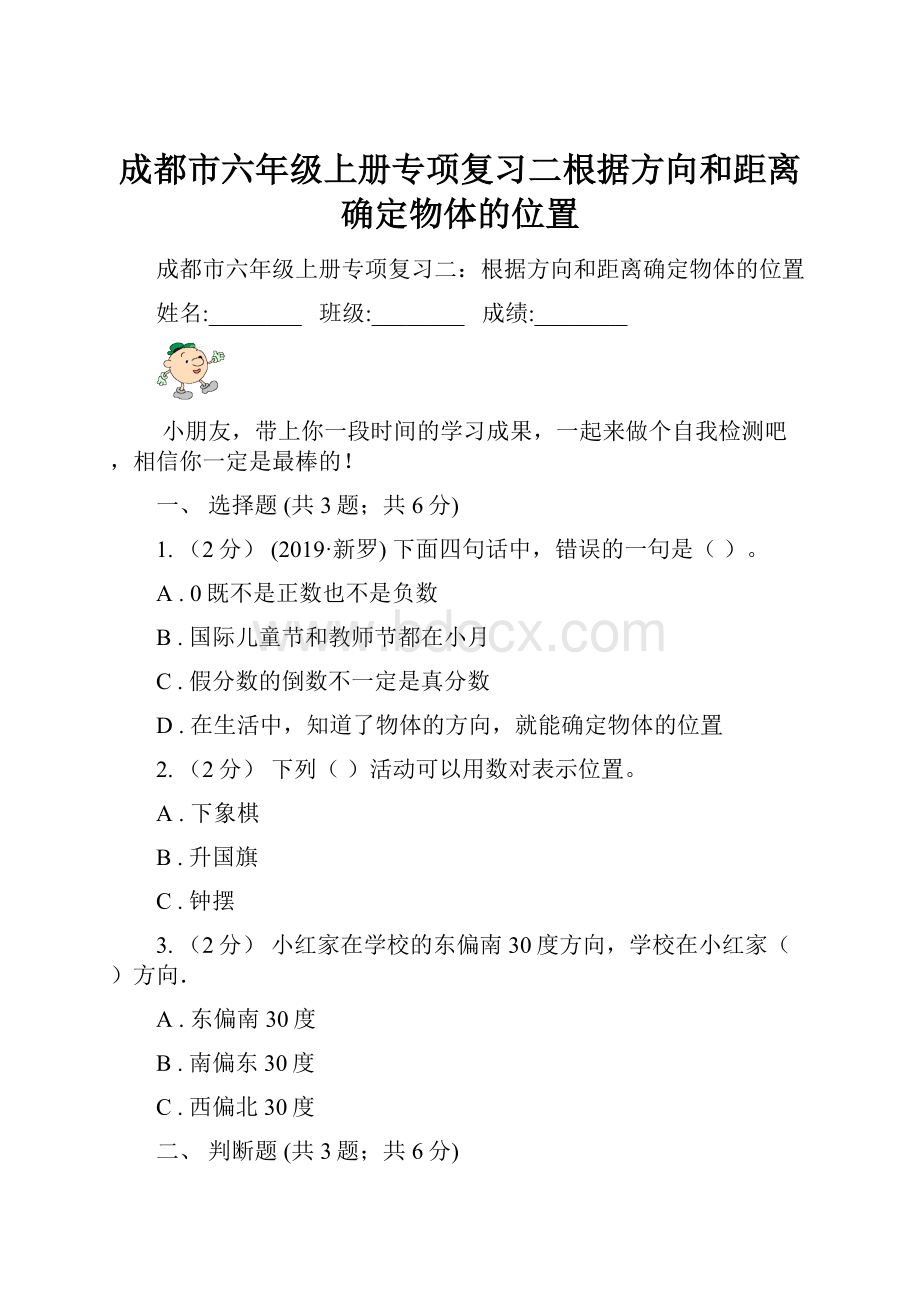 成都市六年级上册专项复习二根据方向和距离确定物体的位置

成都市六年级上册专项复习二：根据方向和距离确定物体的位置

姓名:________ 班级:________ 成绩:________

小朋友，带上你一段时间的学习成果，一起来做个自我检测吧，相信你一定是最棒的！

一、 选择题 (共 3 题；共 6 分)

1. （2 分） (2019·新罗) 下面四句话中，错误的一句是（ ）。

A . 0 既不是正数也不是负数

B . 国际儿童节和教师节都在小月

C . 假分数的倒数不一定是真分数

D . 在生活中，知道了物体的方向，就能确定物体的位置

2. （2 分） 下列（ ）活动可以用数对表示位置。

A . 下象棋

B . 升国旗

C . 钟摆

3. （2 分） 小红家在学校的东偏南 30 度方向，学校在小红家（ ）方向.

A . 东偏南 30 度

B . 南偏东 30 度

C . 西偏北 30 度

二、 判断题 (共 3 题；共 6 分)

www.bdocx.com